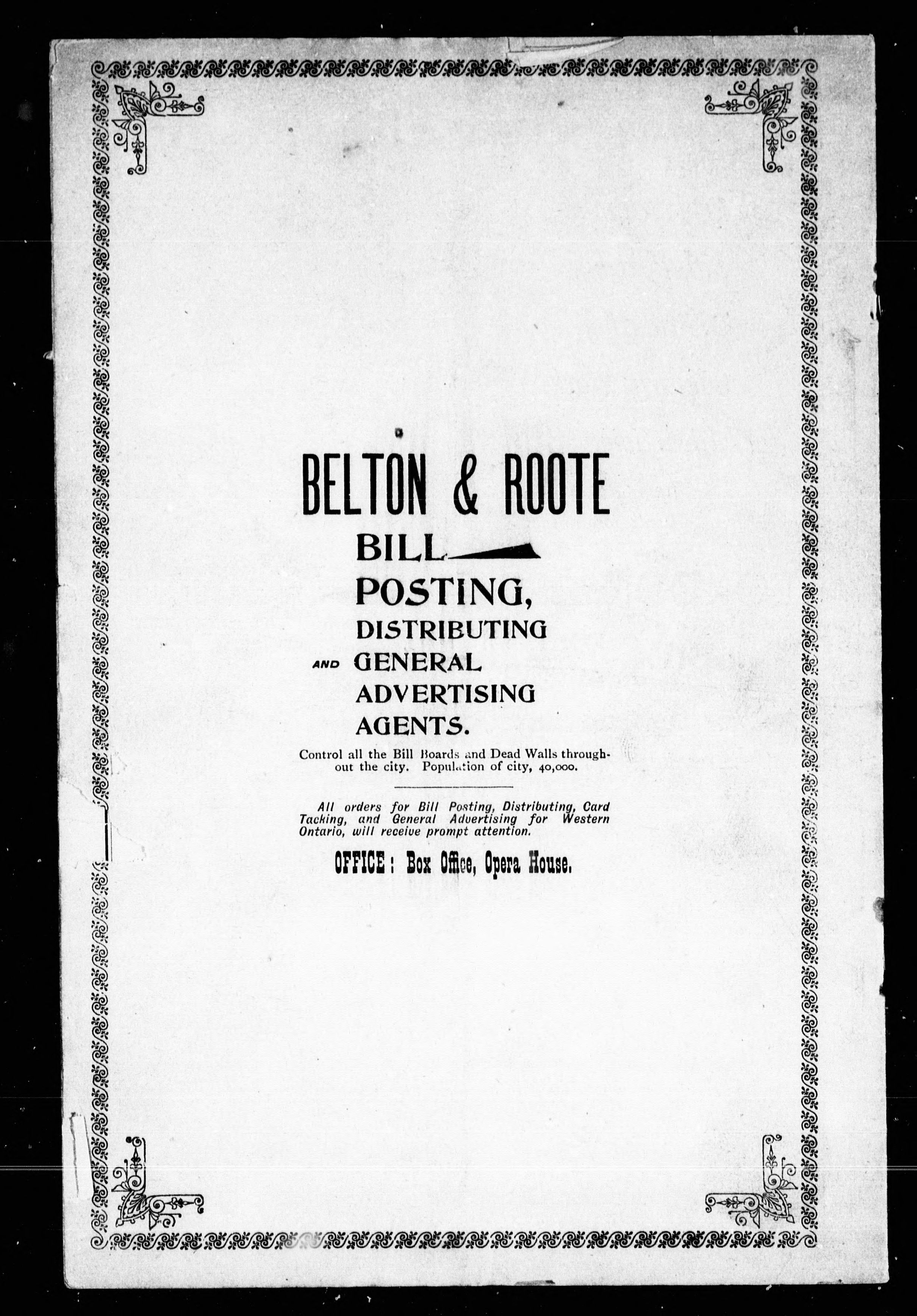 BELTON & ROOTE

BILL POSTING, DISTRIBUTING AND GENERAL ADVERTISING AGENTS.

Control all the Bill Boards and Dead Walls throughout the city. Population of city, 40,000.

All orders for Bill Posting, Distributing, Card Tacking, and General Advertising for Western Ontario, will receive prompt attention.

OFFICE: Box Office, Opera House.